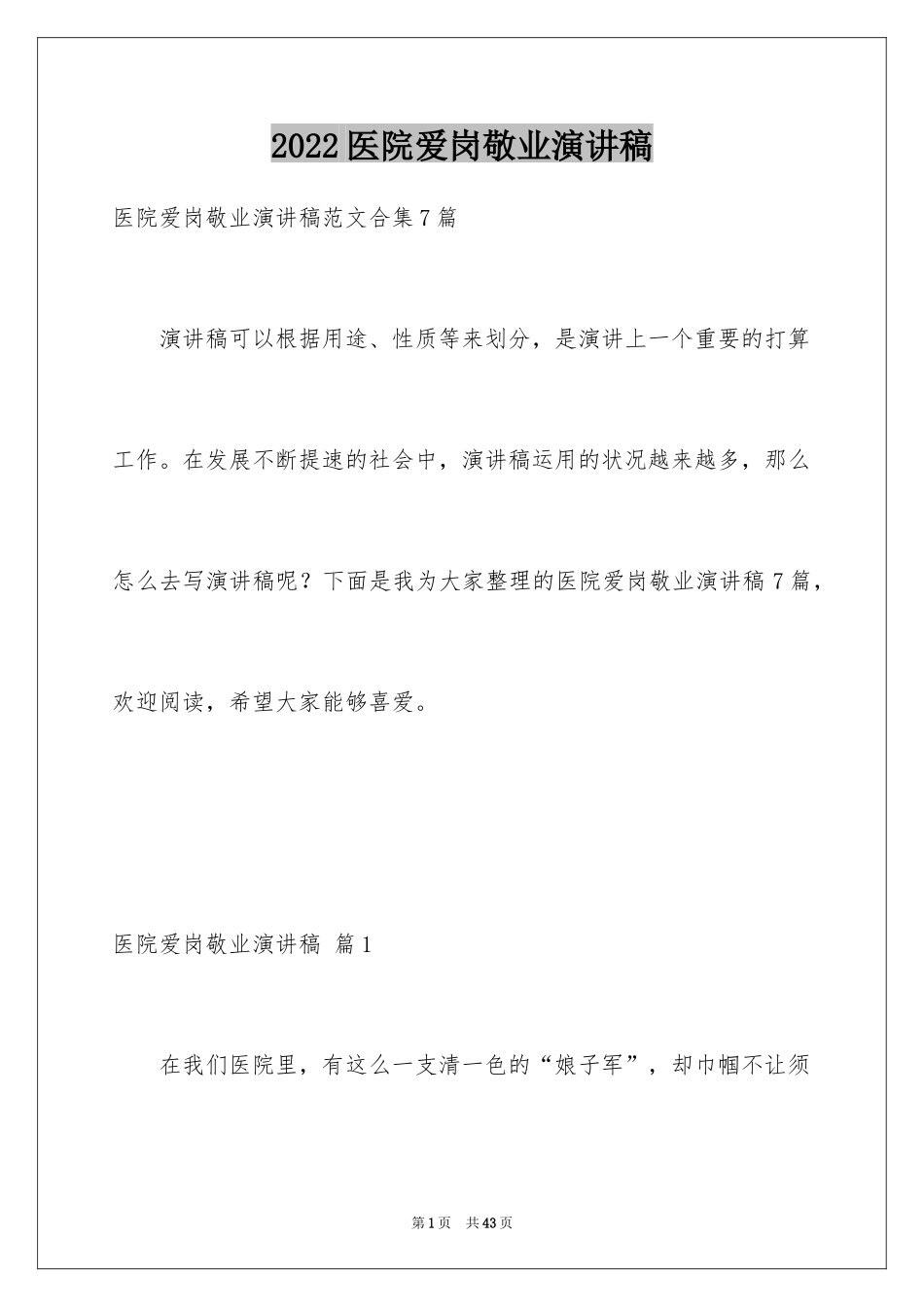 2022医院爱岗敬业演讲稿

医院爱岗敬业演讲稿范文合集7篇

演讲稿可以根据用途、性质等来划分，是演讲上一个重要的打算工作。在发展不断提速的社会中，演讲稿运用的状况越来越多，那么怎么去写演讲稿呢？下面是我为大家整理的医院爱岗敬业演讲稿7篇，欢迎阅读，希望大家能够喜爱。

医院爱岗敬业演讲稿 篇1

在我们医院里，有这么一支清一色的“娘子军”，却巾帼不让须

第1页 共43页